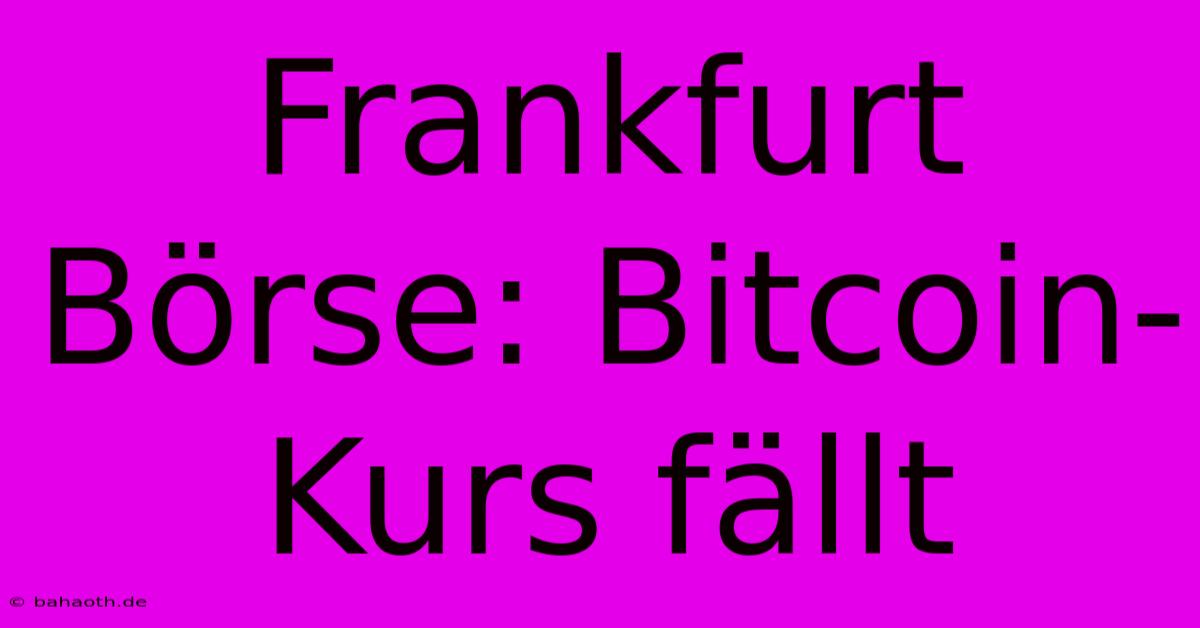 Frankfurt Börse: Bitcoin-Kurs fällt

© bahaoth.de